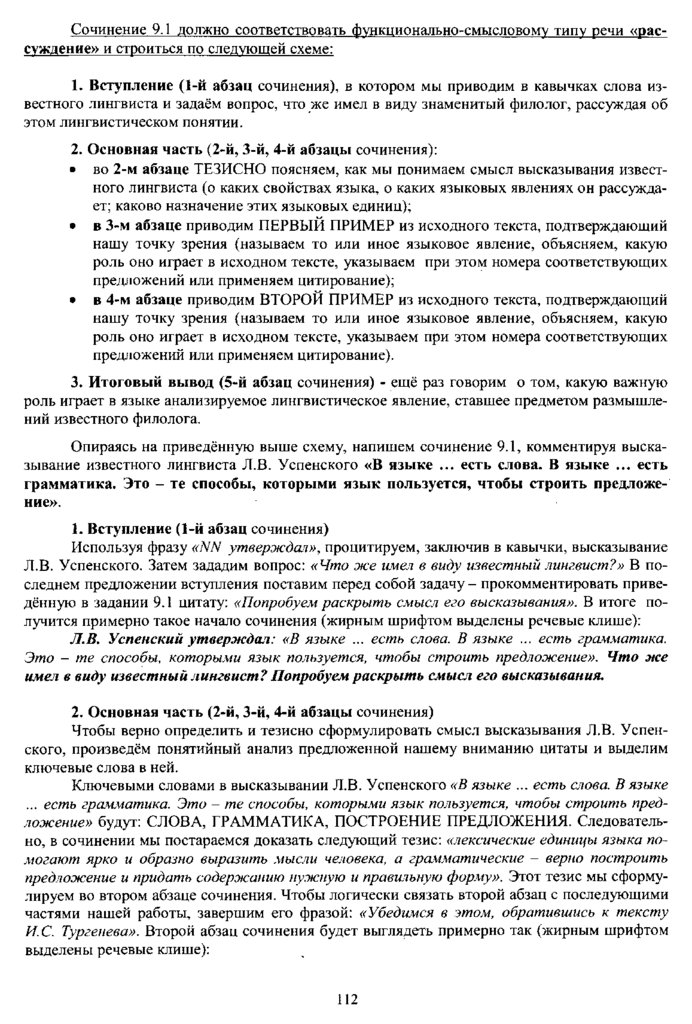 Сочинение 9.1 должно соответствовать функционально-смысловому типу речи «рассуждение» и строиться по следующей схеме:

1. Вступление (1-й абзац сочинения), в котором мы приводим в кавычках слова известного лингвиста и задаём вопрос, что же имел в виду знаменитый филолог, рассуждая об этом лингвистическом понятии.

2. Основная часть (2-й, 3-й, 4-й абзацы сочинения):
• во 2-м абзаце ТЕЗИСНО поясняем, как мы понимаем смысл высказывания известного лингвиста (о каких свойствах языка, о каких языковых явлениях он рассуждает; каково назначение этих языковых единиц);
• в 3-м абзаце приводим ПЕРВЫЙ ПРИМЕР из исходного текста, подтверждающий нашу точку зрения (называем то или иное языковое явление, объясняем, какую роль оно играет в исходном тексте, указываем при этом номера соответствующих предложений или применяем цитирование);
• в 4-м абзаце приводим ВТОРОЙ ПРИМЕР из исходного текста, подтверждающий нашу точку зрения (называем то или иное языковое явление, объясняем, какую роль оно играет в исходном тексте, указываем при этом номера соответствующих предложений или применяем цитирование).

3. Итоговый вывод (5-й абзац сочинения) - ещё раз говорим о том, какую важную роль играет в языке анализируемое лингвистическое явление, ставшее предметом размышлений известного филолога.

Опираясь на приведённую выше схему, напишем сочинение 9.1, комментируя высказывание известного лингвиста Л.В. Успенского «В языке ... есть слова. В языке ... есть грамматика. Это – те способы, которыми язык пользуется, чтобы строить предложение».

1. Вступление (1-й абзац сочинения)
Используя фразу «NN утверждал», процитируем, заключив в кавычки, высказывание Л.В. Успенского. Затем зададим вопрос: «Что же имел в виду известный лингвист?» В последнем предложении вступления поставим перед собой задачу – прокомментировать приведённую в задании 9.1 цитату: «Попробуем раскрыть смысл его высказывания». В итоге получится примерно такое начало сочинения (жирным шрифтом выделены речевые клише):
Л.В. Успенский утверждал: «В языке ... есть слова. В языке ... есть грамматика. Это – те способы, которыми язык пользуется, чтобы строить предложение». Что же имел в виду известный лингвист? Попробуем раскрыть смысл его высказывания.

2. Основная часть (2-й, 3-й, 4-й абзацы сочинения)
Чтобы верно определить и тезисно сформулировать смысл высказывания Л.В. Успенского, произведём понятийный анализ предложенной нашему вниманию цитаты и выделим ключевые слова в ней.
Ключевыми словами в высказывании Л.В. Успенского «В языке ... есть слова. В языке ... есть грамматика. Это – те способы, которыми язык пользуется, чтобы строить предложение» будут: СЛОВА, ГРАММАТИКА, ПОСТРОЕНИЕ ПРЕДЛОЖЕНИЯ. Следовательно, в сочинении мы постараемся доказать следующий тезис: «лексические единицы языка помогают ярко и образно выразить мысли человека, а грамматические – верно построить предложение и придать содержанию нужную и правильную форму». Этот тезис мы сформулируем во втором абзаце сочинения. Чтобы логически связать второй абзац с последующими частями нашей работы, завершим его фразой: «Убедимся в этом, обратившись к тексту И.С. Тургенева». Второй абзац сочинения будет выглядеть примерно так (жирным шрифтом выделены речевые клише):

112